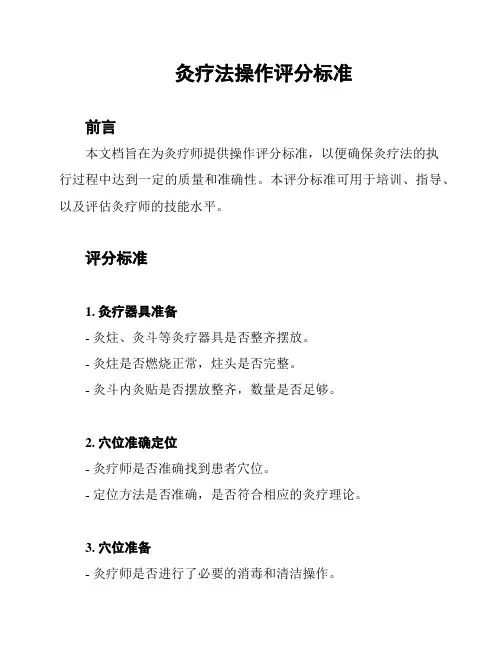 灸疗法操作评分标准

前言

本文档旨在为灸疗师提供操作评分标准，以便确保灸疗法的执行过程中达到一定的质量和准确性。本评分标准可用于培训、指导、以及评估灸疗师的技能水平。

评分标准

1. 灸疗器具准备

- 灸炷、灸斗等灸疗器具是否整齐摆放。

- 灸炷是否燃烧正常，炷头是否完整。

- 灸斗内灸贴是否摆放整齐，数量是否足够。

2. 穴位准确定位

- 灸疗师是否准确找到患者穴位。

- 定位方法是否准确，是否符合相应的灸疗理论。

3. 穴位准备

- 灸疗师是否进行了必要的消毒和清洁操作。